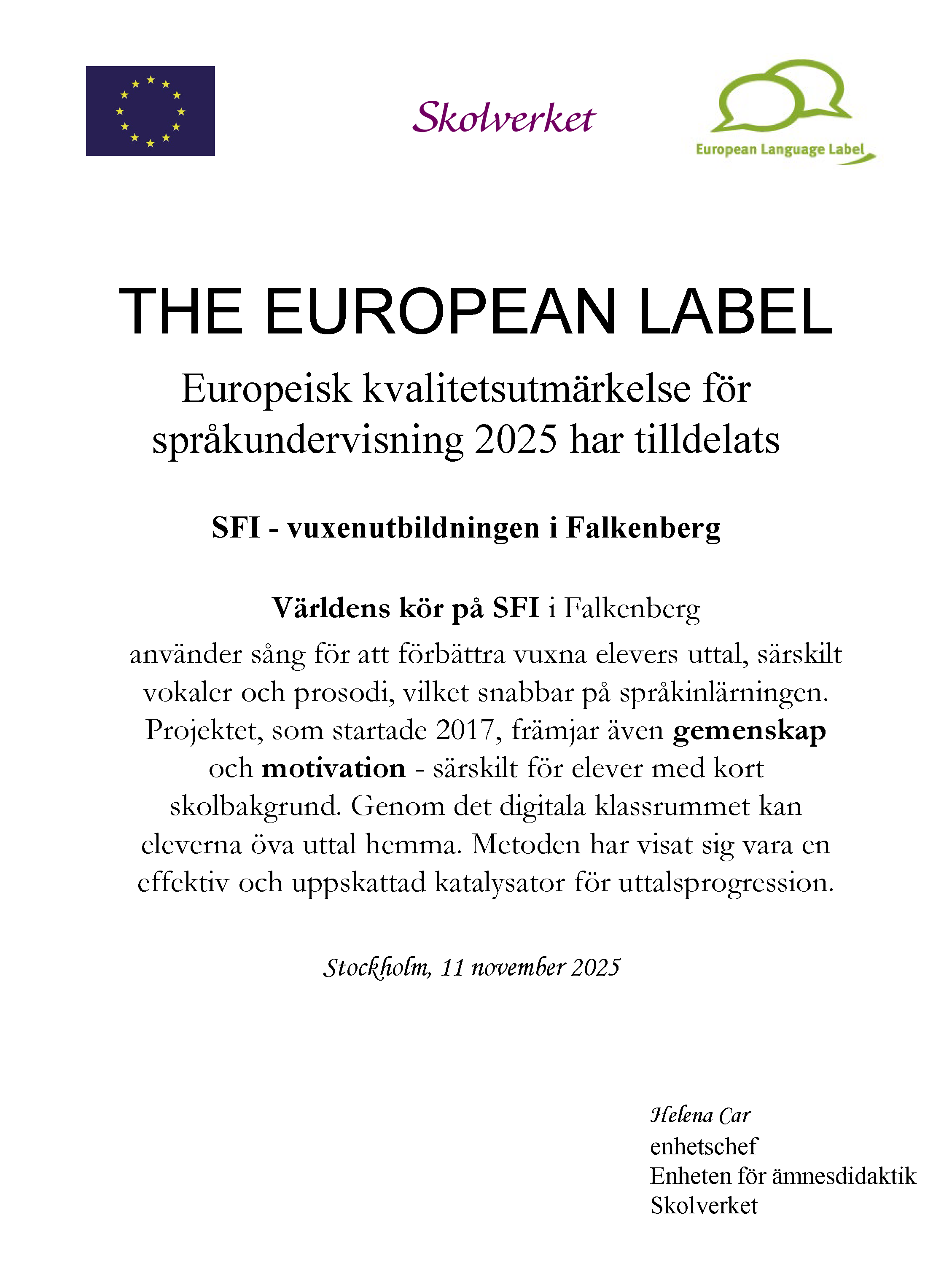 Skolverket

European Language Label

THE EUROPEAN LABEL

Europeisk kvalitetsutmärkelse för språkundervisning 2025 har tilldelats

SFI - vuxenutbildningen i Falkenberg

Världens kör på SFI i Falkenberg
använder sång för att förbättra vuxna elevers uttal, särskilt vokaler och prosodi, vilket snabbar på språkinlärningen. Projektet, som startade 2017, främjar även gemenskap och motivation - särskilt för elever med kort skolbakgrund. Genom det digitala klassrummet kan eleverna öva uttal hemma. Metoden har visat sig vara en effektiv och uppskattad katalysator för uttalsprogression.

Stockholm, 11 november 2025

Helena Car
enhetschef
Enheten för ämnesdidaktik
Skolverket